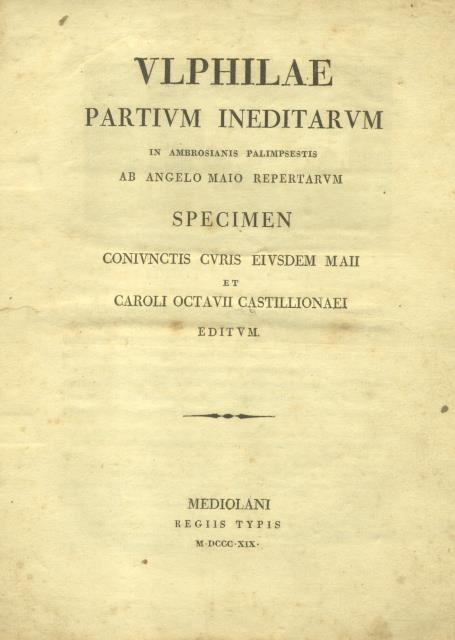 VLPHILAE
PARTIVM INEDITARVM
IN AMBROSIANIS PALIMPSESTIS
AB ANGELO MAIO REPERTARVM
SPECIMEN
CONIVNCTIS CVRIS EIVSDEM MAII
ET
CAROLI OCTAVII CASTILLIONAEI
EDITVM.

MEDIOLANI
REGIIS TYPIS
M·DCCC·XIX·